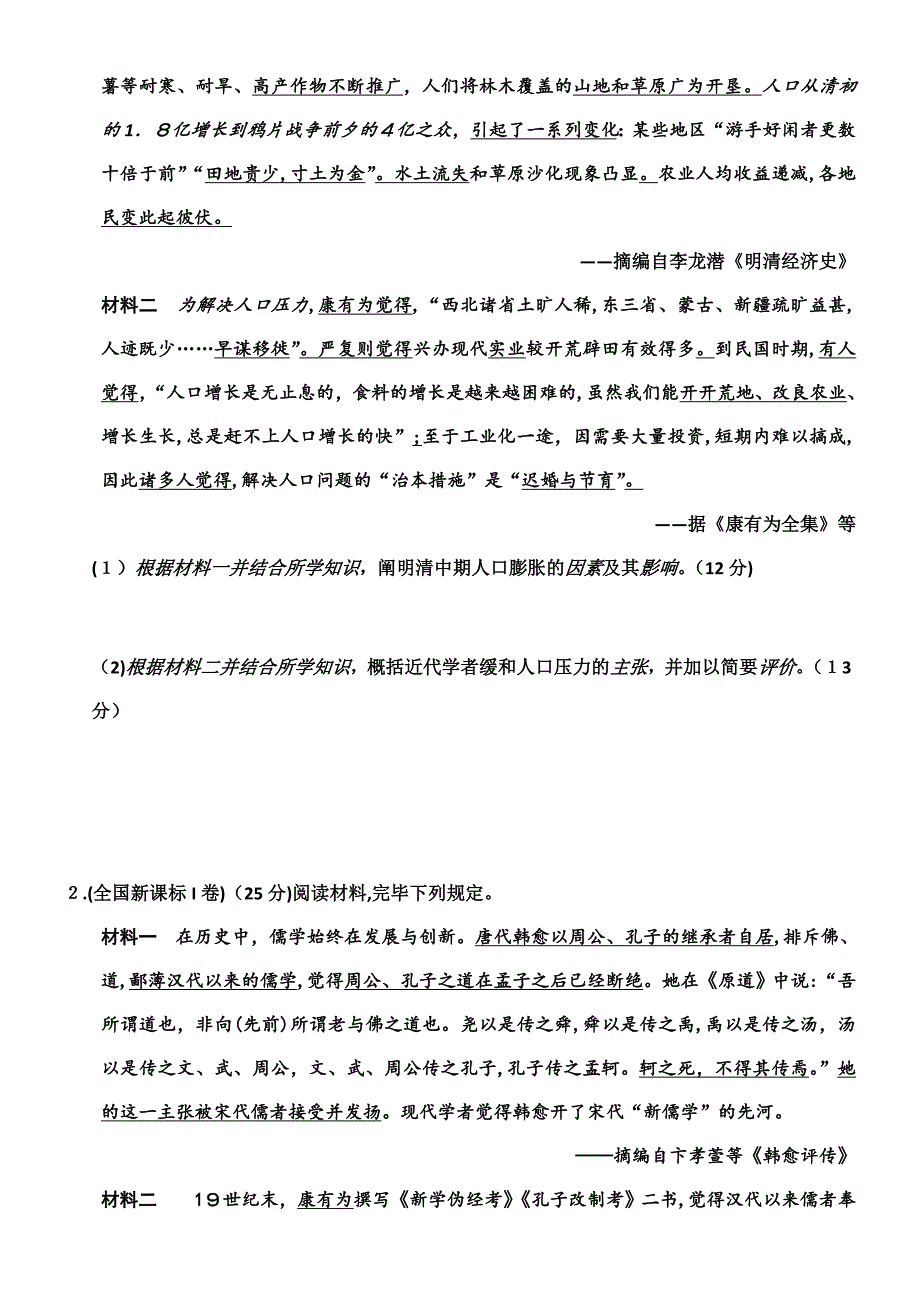 薯等耐寒、耐旱、高产作物不断推广，人们将林木覆盖的山地和草原广为开垦。人口从清初的1．8亿增长到鸦片战争前夕的4亿之众，引起了一系列变化：某些地区“游手好闲者更数十倍于前”“田地贵少，寸土为金”。水土流失和草原沙化现象凸显。农业人均收益递减，各地民变此起彼伏。

——摘编自李龙潜《明清经济史》

材料二　为解决人口压力，康有为觉得，“西北诸省土旷人稀，东三省、蒙古、新疆疏旷益甚，人迹既少……早谋移徙”。严复则觉得兴办现代实业较开荒辟田有效得多。到民国时期，有人觉得，“人口增长是无止息的，食料的增长是越来越困难的，虽然我们能开开荒地、改良农业、增长生长，总是赶不上人口增长的快”；至于工业化一途，因需要大量投资，短期内难以搞成，因此诸多人觉得，解决人口问题的“治本措施”是“迟婚与节育”。

——据《康有为全集》等

（1）根据材料一并结合所学知识，阐明清中期人口膨胀的因素及其影响。（12分）

(2)根据材料二并结合所学知识，概括近代学者缓和人口压力的主张，并加以简要评价。（13分）

2.(全国新课标I卷)（25分）阅读材料，完毕下列规定。

材料一　在历史中，儒学始终在发展与创新。唐代韩愈以周公、孔子的继承者自居，排斥佛、道，鄙薄汉代以来的儒学，觉得周公、孔子之道在孟子之后已经断绝。她在《原道》中说：“吾所谓道也，非向(先前)所谓老与佛之道也。尧以是传之舜，舜以是传之禹，禹以是传之汤，汤以是传之文、武、周公，文、武、周公传之孔子，孔子传之孟轲。轲之死，不得其传焉。”她的这一主张被宋代儒者接受并发扬。现代学者觉得韩愈开了宋代“新儒学”的先河。

——摘编自卞孝萱等《韩愈评传》

材料二　19世纪末，康有为撰写《新学伪经考》《孔子改制考》二书，觉得汉代以来儒者奉